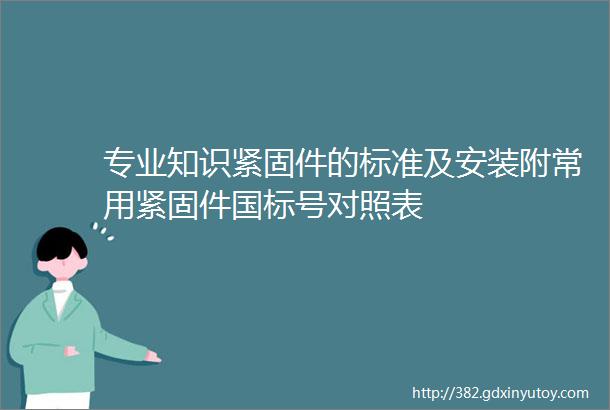 专业知识紧固件的标准及安装附常用紧固件国标号对照表

http://382.gdxinyutoy.com